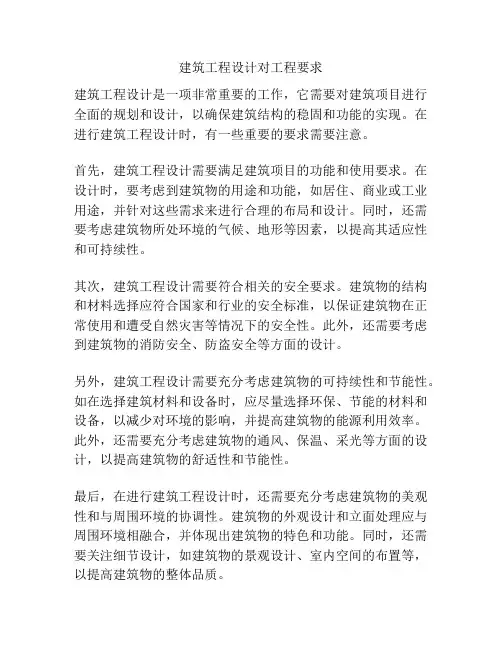 建筑工程设计对工程要求

建筑工程设计是一项非常重要的工作，它需要对建筑项目进行全面的规划和设计，以确保建筑结构的稳固和功能的实现。在进行建筑工程设计时，有一些重要的要求需要注意。

首先，建筑工程设计需要满足建筑项目的功能和使用要求。在设计时，要考虑到建筑物的用途和功能，如居住、商业或工业用途，并针对这些需求来进行合理的布局和设计。同时，还需要考虑建筑物所处环境的气候、地形等因素，以提高其适应性和可持续性。

其次，建筑工程设计需要符合相关的安全要求。建筑物的结构和材料选择应符合国家和行业的安全标准，以保证建筑物在正常使用和遭受自然灾害等情况下的安全性。此外，还需要考虑到建筑物的消防安全、防盗安全等方面的设计。

另外，建筑工程设计需要充分考虑建筑物的可持续性和节能性。如在选择建筑材料和设备时，应尽量选择环保、节能的材料和设备，以减少对环境的影响，并提高建筑物的能源利用效率。此外，还需要充分考虑建筑物的通风、保温、采光等方面的设计，以提高建筑物的舒适性和节能性。

最后，在进行建筑工程设计时，还需要充分考虑建筑物的美观性和与周围环境的协调性。建筑物的外观设计和立面处理应与周围环境相融合，并体现出建筑物的特色和功能。同时，还需要关注细节设计，如建筑物的景观设计、室内空间的布置等，以提高建筑物的整体品质。